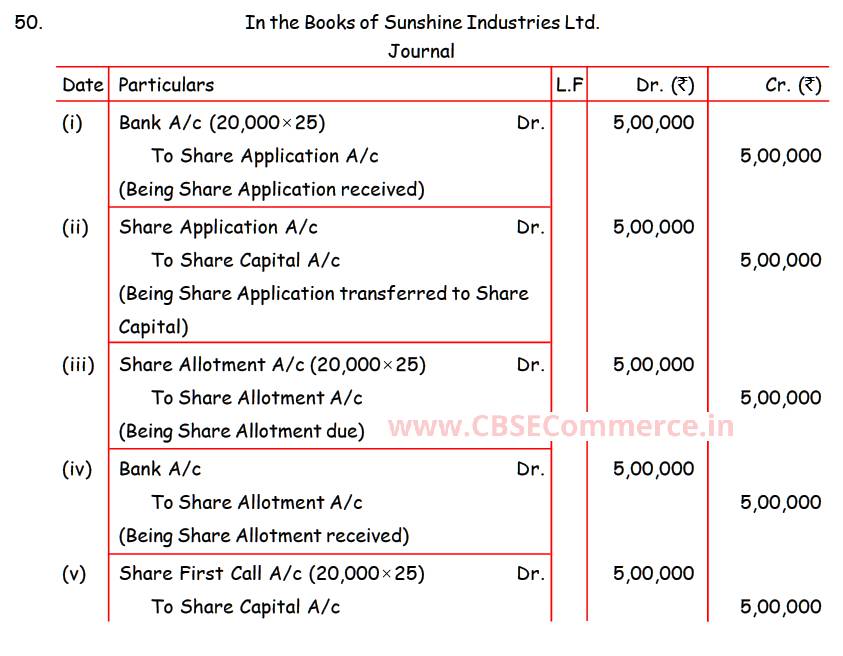 50. In the Books of Sunshine Industries Ltd.

Journal

| Date | Particulars | L.F | Dr. (₹) | Cr. (₹) |
|---|---|---|---|---|
| (i) | Bank A/c (20,000×25) Dr. | | 5,00,000 | |
| | To Share Application A/c | | | 5,00,000 |
| | (Being Share Application received) | | | |
| (ii) | Share Application A/c Dr. | | 5,00,000 | |
| | To Share Capital A/c | | | 5,00,000 |
| | (Being Share Application transferred to Share Capital) | | | |
| (iii) | Share Allotment A/c (20,000×25) Dr. | | 5,00,000 | |
| | To Share Allotment A/c | | | 5,00,000 |
| | (Being Share Allotment due) | | | |
| (iv) | Bank A/c Dr. | | 5,00,000 | |
| | To Share Allotment A/c | | | 5,00,000 |
| | (Being Share Allotment received) | | | |
| (v) | Share First Call A/c (20,000×25) Dr. | | 5,00,000 | |
| | To Share Capital A/c | | | 5,00,000 |

www.CBSECommerce.in